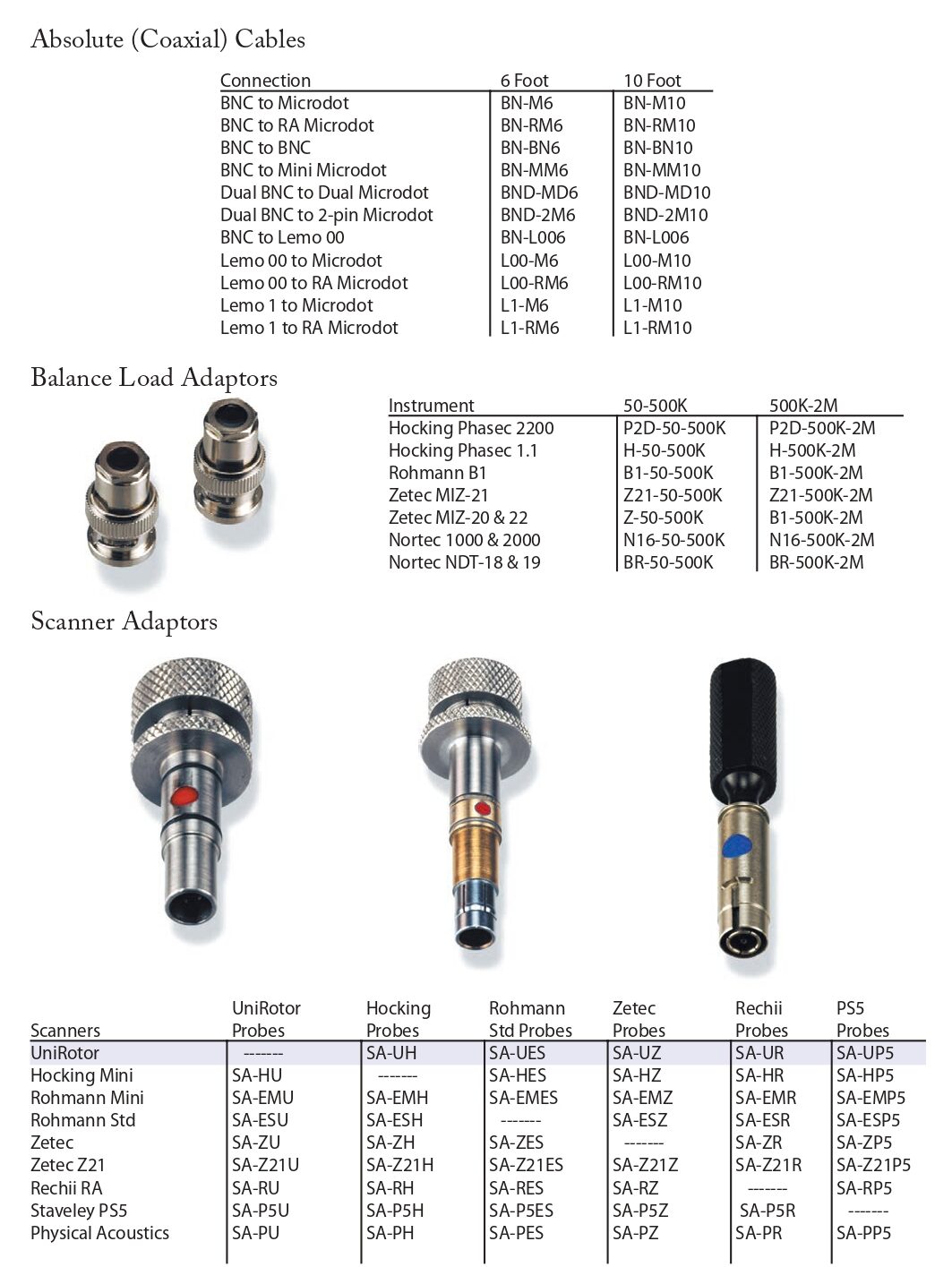 Absolute (Coaxial) Cables

| Connection | 6 Foot | 10 Foot |
|---|---|---|
| BNC to Microdot | BN-M6 | BN-M10 |
| BNC to RA Microdot | BN-RM6 | BN-RM10 |
| BNC to BNC | BN-BN6 | BN-BN10 |
| BNC to Mini Microdot | BN-MM6 | BN-MM10 |
| Dual BNC to Dual Microdot | BND-MD6 | BND-MD10 |
| Dual BNC to 2-pin Microdot | BND-2M6 | BND-2M10 |
| BNC to Lemo 00 | BN-L006 | BN-L006 |
| Lemo 00 to Microdot | L00-M6 | L00-M10 |
| Lemo 00 to RA Microdot | L00-RM6 | L00-RM10 |
| Lemo 1 to Microdot | L1-M6 | L1-M10 |
| Lemo 1 to RA Microdot | L1-RM6 | L1-RM10 |

Balance Load Adaptors

| Instrument | 50-500K | 500K-2M |
|---|---|---|
| Hocking Phasec 2200 | P2D-50-500K | P2D-500K-2M |
| Hocking Phasec 1.1 | H-50-500K | H-500K-2M |
| Rohmann B1 | B1-50-500K | B1-500K-2M |
| Zetec MIZ-21 | Z21-50-500K | Z21-500K-2M |
| Zetec MIZ-20 & 22 | Z-50-500K | B1-500K-2M |
| Nortec 1000 & 2000 | N16-50-500K | N16-500K-2M |
| Nortec NDT-18 & 19 | BR-50-500K | BR-500K-2M |

Scanner Adaptors

| Scanners | UniRotor Probes | Hocking Probes | Rohmann Std Probes | Zetec Probes | Rechii Probes | PS5 Probes |
|---|---|---|---|---|---|---|
| UniRotor | ------- | SA-UH | SA-UES | SA-UZ | SA-UR | SA-UP5 |
| Hocking Mini | SA-HU | ------- | SA-HES | SA-HZ | SA-HR | SA-HP5 |
| Rohmann Mini | SA-EMU | SA-EMH | SA-EMES | SA-EMZ | SA-EMR | SA-EMP5 |
| Rohmann Std | SA-ESU | SA-ESH | ------- | SA-ESZ | SA-ESR | SA-ESP5 |
| Zetec | SA-ZU | SA-ZH | SA-ZES | ------- | SA-ZR | SA-ZP5 |
| Zetec Z21 | SA-Z21U | SA-Z21H | SA-Z21ES | SA-Z21Z | SA-Z21R | SA-Z21P5 |
| Rechii RA | SA-RU | SA-RH | SA-RES | SA-RZ | ------- | SA-RP5 |
| Staveley PS5 | SA-P5U | SA-P5H | SA-P5ES | SA-P5Z | SA-P5R | ------- |
| Physical Acoustics | SA-PU | SA-PH | SA-PES | SA-PZ | SA-PR | SA-PP5 |